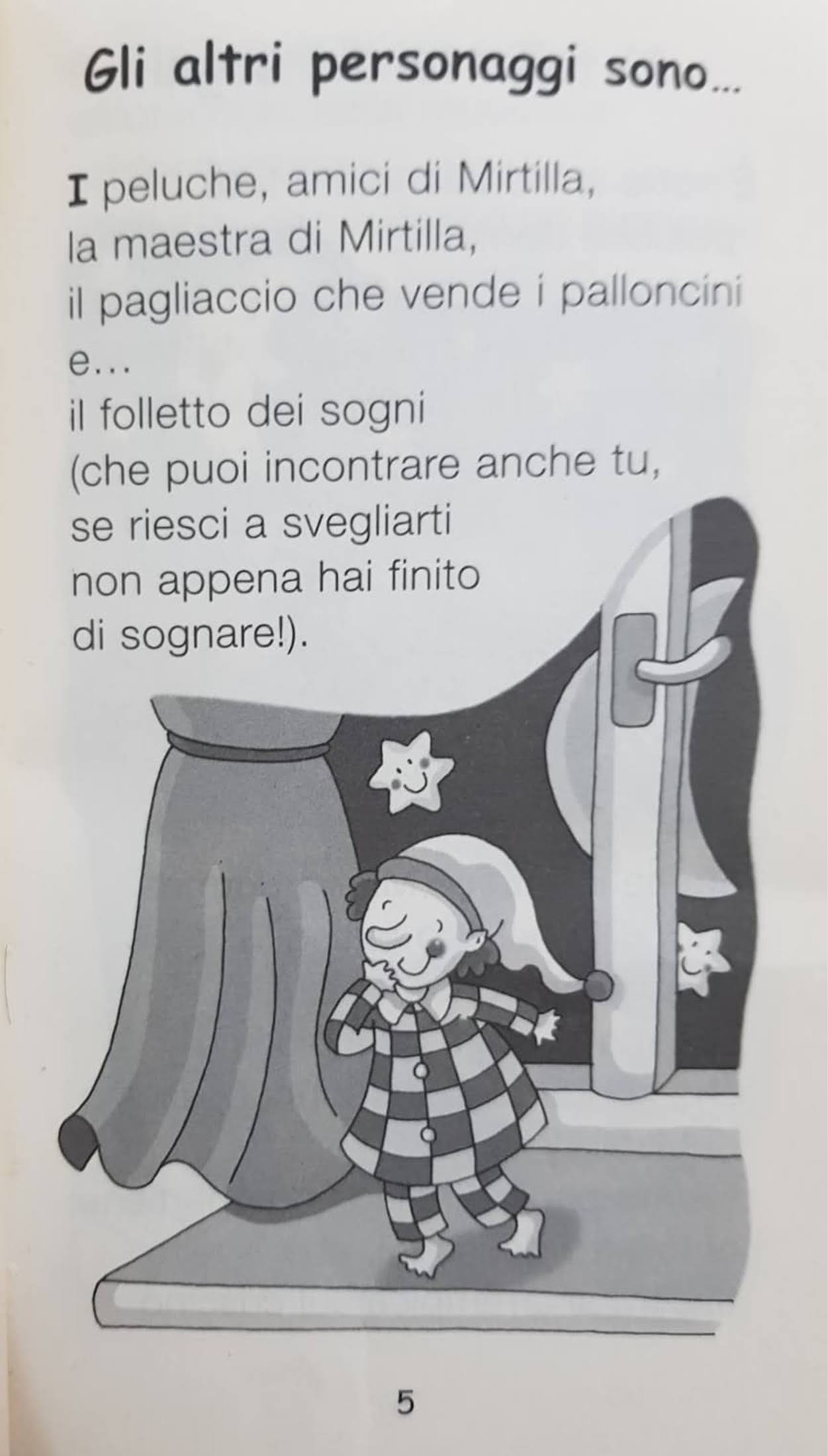 Gli altri personaggi sono...

I peluche, amici di Mirtilla,
la maestra di Mirtilla,
il pagliaccio che vende i palloncini
e...
il folletto dei sogni
(che puoi incontrare anche tu,
se riesci a svegliarti
non appena hai finito
di sognare!).

5